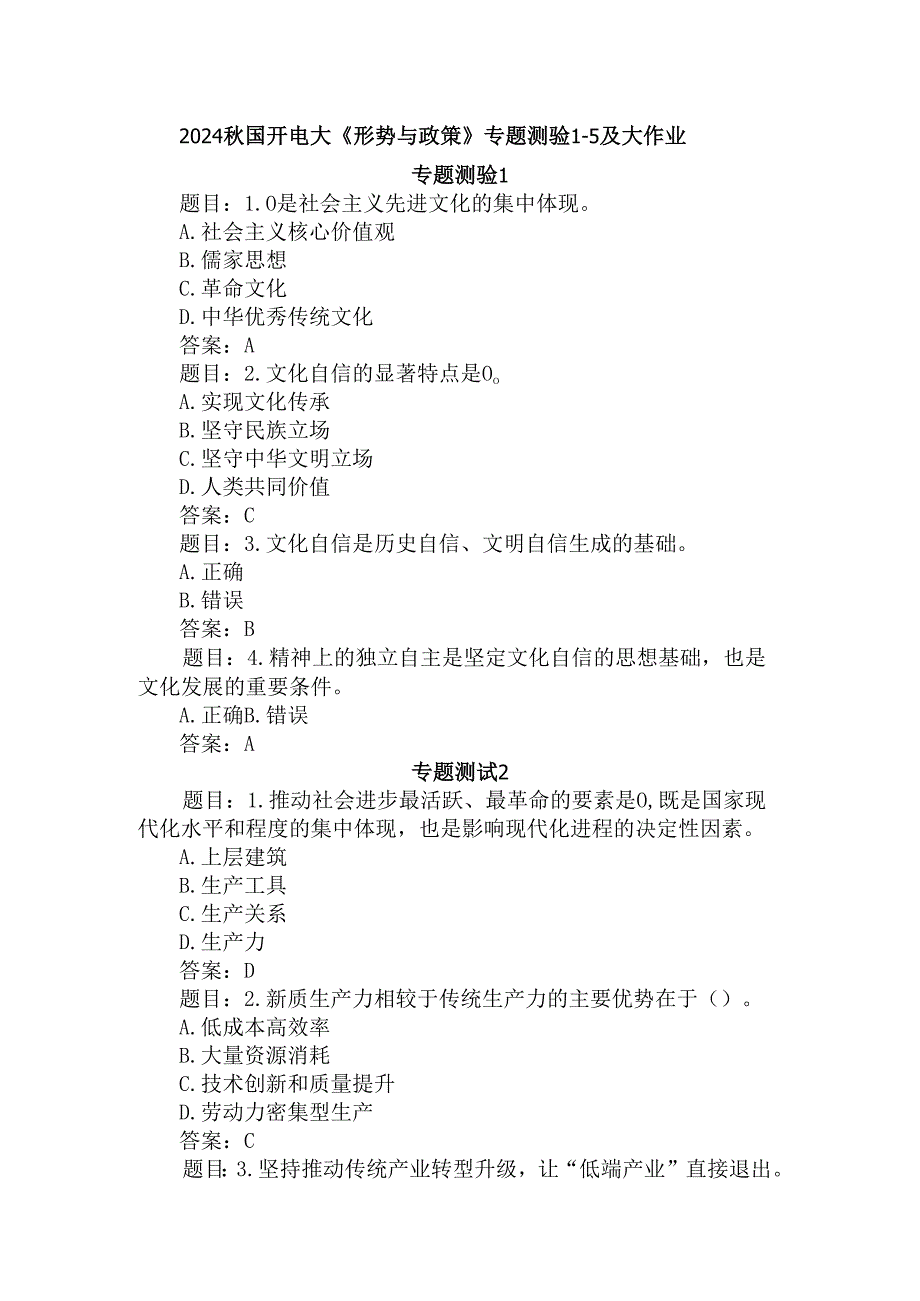 2024秋国开电大《形势与政策》专题测验1-5及大作业

专题测验1

题目：1.0是社会主义先进文化的集中体现。
A.社会主义核心价值观
B.儒家思想
C.革命文化
D.中华优秀传统文化
答案：A
题目：2.文化自信的显著特点是0。
A.实现文化传承
B.坚守民族立场
C.坚守中华文明立场
D.人类共同价值
答案：C
题目：3.文化自信是历史自信、文明自信生成的基础。
A.正确
B.错误
答案：B
题目：4.精神上的独立自主是坚定文化自信的思想基础，也是文化发展的重要条件。
A.正确B.错误
答案：A

专题测试2

题目：1.推动社会进步最活跃、最革命的要素是0,既是国家现代化水平和程度的集中体现，也是影响现代化进程的决定性因素。
A.上层建筑
B.生产工具
C.生产关系
D.生产力
答案：D
题目：2.新质生产力相较于传统生产力的主要优势在于（）。
A.低成本高效率
B.大量资源消耗
C.技术创新和质量提升
D.劳动力密集型生产
答案：C
题目:3.坚持推动传统产业转型升级，让“低端产业”直接退出。